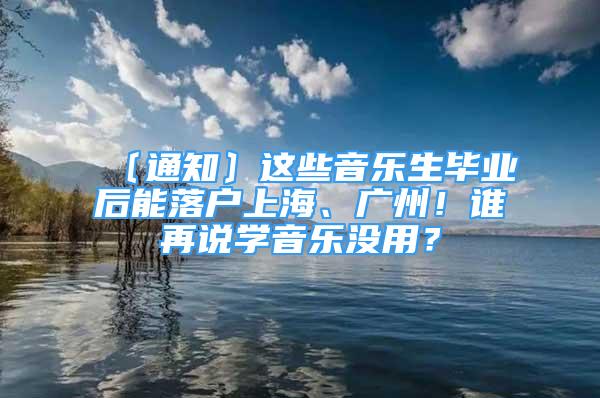 〔通知〕这些音乐生毕业后能落户上海、广州！谁再说学音乐没用？